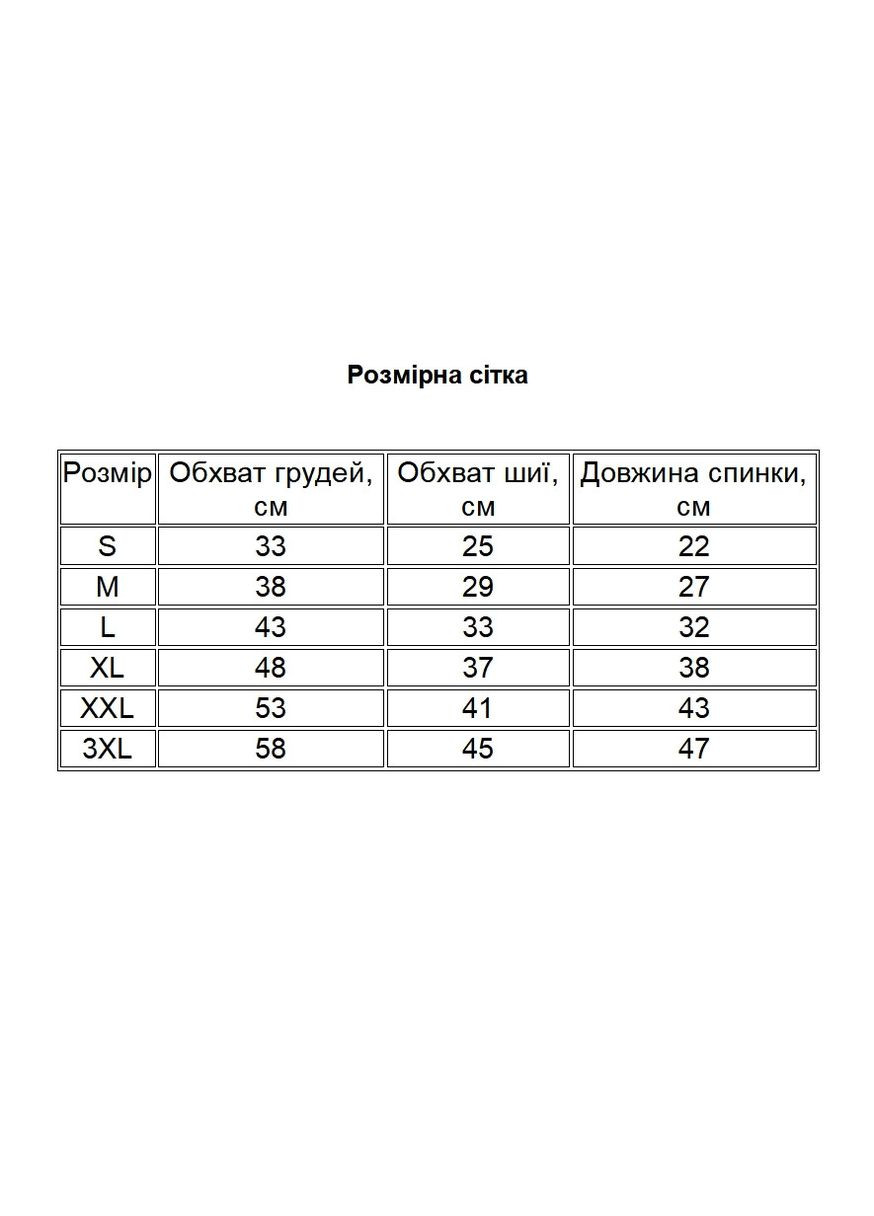 Розмірна сітка

| Розмір | Обхват грудей, см | Обхват шиї, см | Довжина спинки, см |
|---|---|---|---|
| S | 33 | 25 | 22 |
| M | 38 | 29 | 27 |
| L | 43 | 33 | 32 |
| XL | 48 | 37 | 38 |
| XXL | 53 | 41 | 43 |
| 3XL | 58 | 45 | 47 |